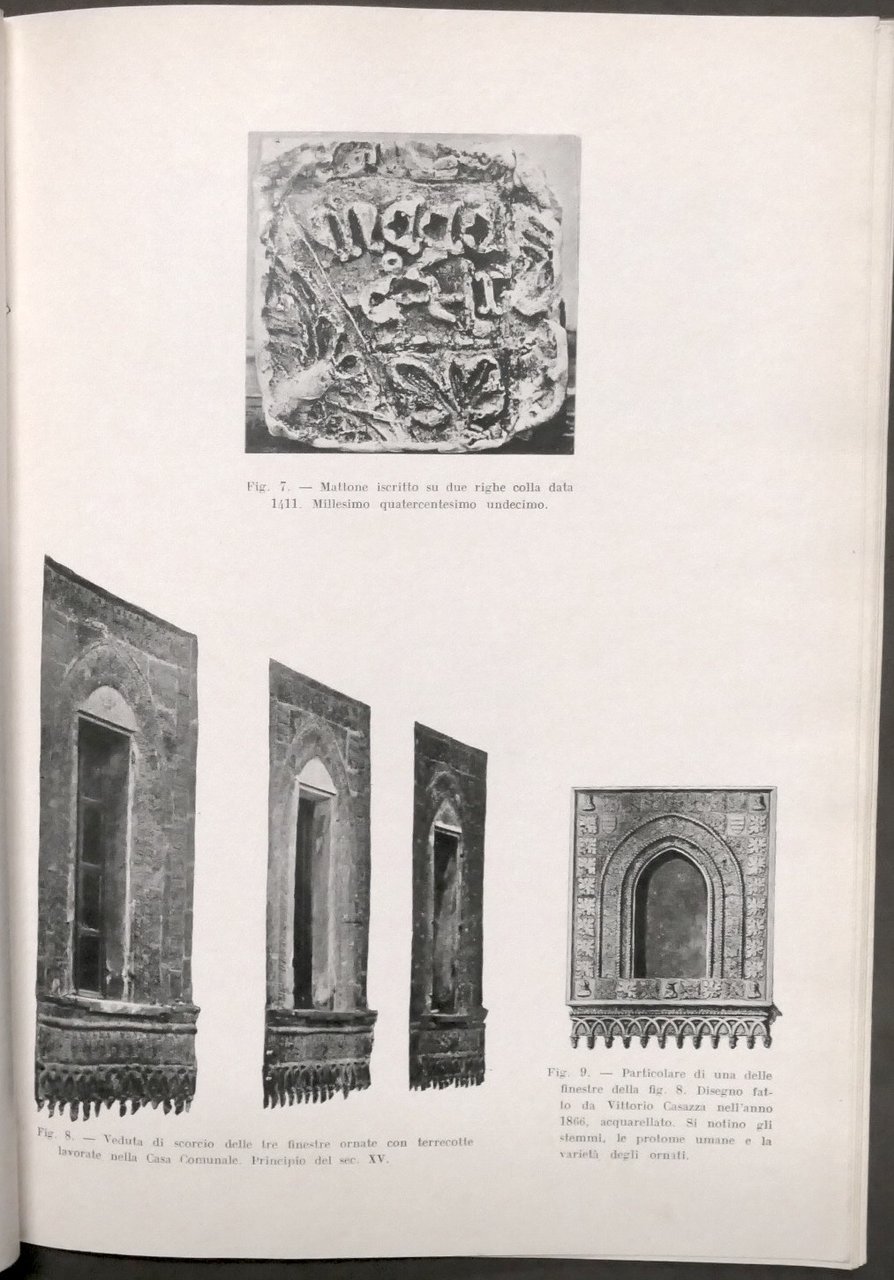 Fig. 7. — Mattone iscritto su due righe colla data 1411. Millesimo quatercentesimo undecimo.

Fig. 8. — Veduta di scorcio delle tre finestre ornate con terrecotte lavorate nella Casa Comunale. Principio del sec. XV.

Fig. 9. — Particolare di una delle finestre della fig. 8. Disegno fatto da Vittorio Casazza nell'anno 1866, acquarellato. Si notino gli stemmi, le protome umane e la varietà degli ornati.